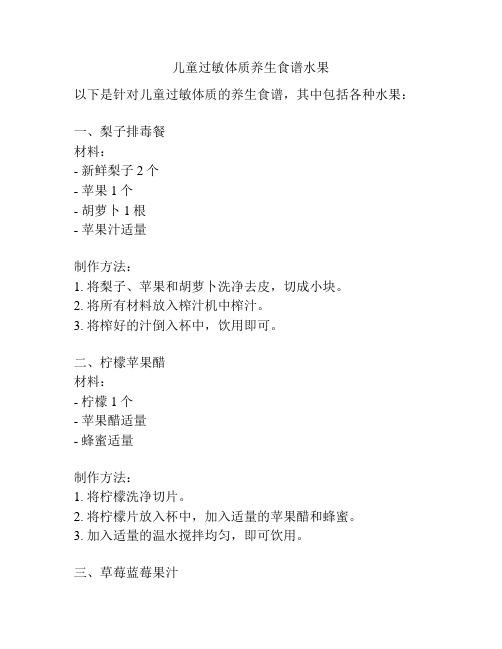 儿童过敏体质养生食谱水果

以下是针对儿童过敏体质的养生食谱，其中包括各种水果：

一、梨子排毒餐
材料：
- 新鲜梨子 2 个
- 苹果 1 个
- 胡萝卜 1 根
- 苹果汁适量

制作方法：
1. 将梨子、苹果和胡萝卜洗净去皮，切成小块。
2. 将所有材料放入榨汁机中榨汁。
3. 将榨好的汁倒入杯中，饮用即可。

二、柠檬苹果醋
材料：
- 柠檬 1 个
- 苹果醋适量
- 蜂蜜适量

制作方法：
1. 将柠檬洗净切片。
2. 将柠檬片放入杯中，加入适量的苹果醋和蜂蜜。
3. 加入适量的温水搅拌均匀，即可饮用。

三、草莓蓝莓果汁